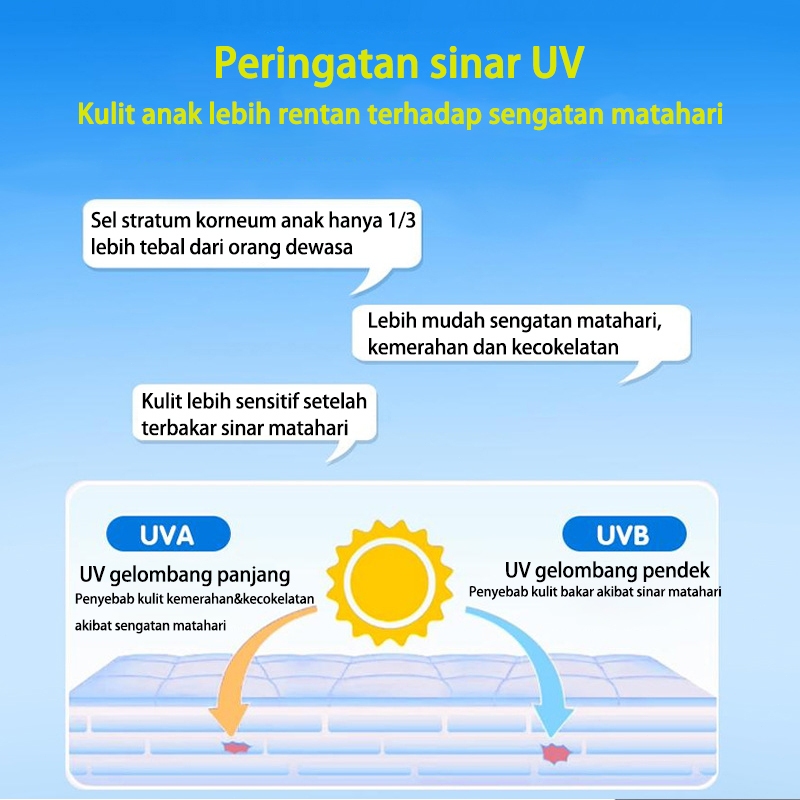 Peringatan sinar UV
Kulit anak lebih rentan terhadap sengatan matahari

Sel stratum korneum anak hanya 1/3 lebih tebal dari orang dewasa

Lebih mudah sengatan matahari, kemerahan dan kecokelatan

Kulit lebih sensitif setelah terbakar sinar matahari

UVA
UV gelombang panjang
Penyebab kulit kemerahan&kecokelatan akibat sengatan matahari

UVB
UV gelombang pendek
Penyebab kulit bakar akibat sinar matahari